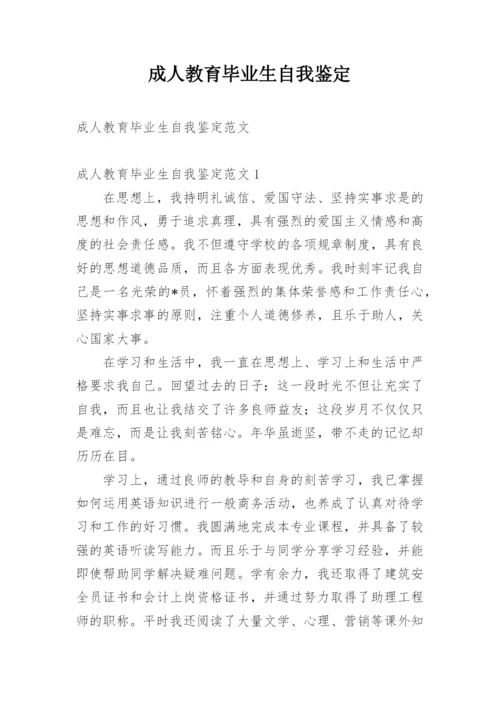 成人教育毕业生自我鉴定

成人教育毕业生自我鉴定范文

成人教育毕业生自我鉴定范文 1

在思想上，我持明礼诚信、爱国守法、坚持实事求是的思想和作风，勇于追求真理，具有强烈的爱国主义情感和高度的社会责任感。我不但遵守学校的各项规章制度，具有良好的思想道德品质，而且各方面表现优秀。我时刻牢记我自己是一名光荣的*员，怀着强烈的集体荣誉感和工作责任心，坚持实事求事的原则，注重个人道德修养，且乐于助人，关心国家大事。

在学习和生活中，我一直在思想上、学习上和生活中严格要求我自己。回望过去的日子：这一段时光不但让充实了自我，而且也让我结交了许多良师益友；这段岁月不仅仅只是难忘，而是让我刻苦铭心。年华虽逝坚，带不走的记忆却历历在目。

学习上，通过良师的教导和自身的刻苦学习，我已掌握如何运用英语知识进行一般商务活动，也养成了认真对待学习和工作的好习惯。我圆满地完成本专业课程，并具备了较强的英语听读写能力。而且乐于与同学分享学习经验，并能即使帮助同学解决疑难问题。学有余力，我还取得了建筑安全员证书和会计上岗资格证书，并通过努力取得了助理工程师的职称。平时我还阅读了大量文学、心理、营销等课外知